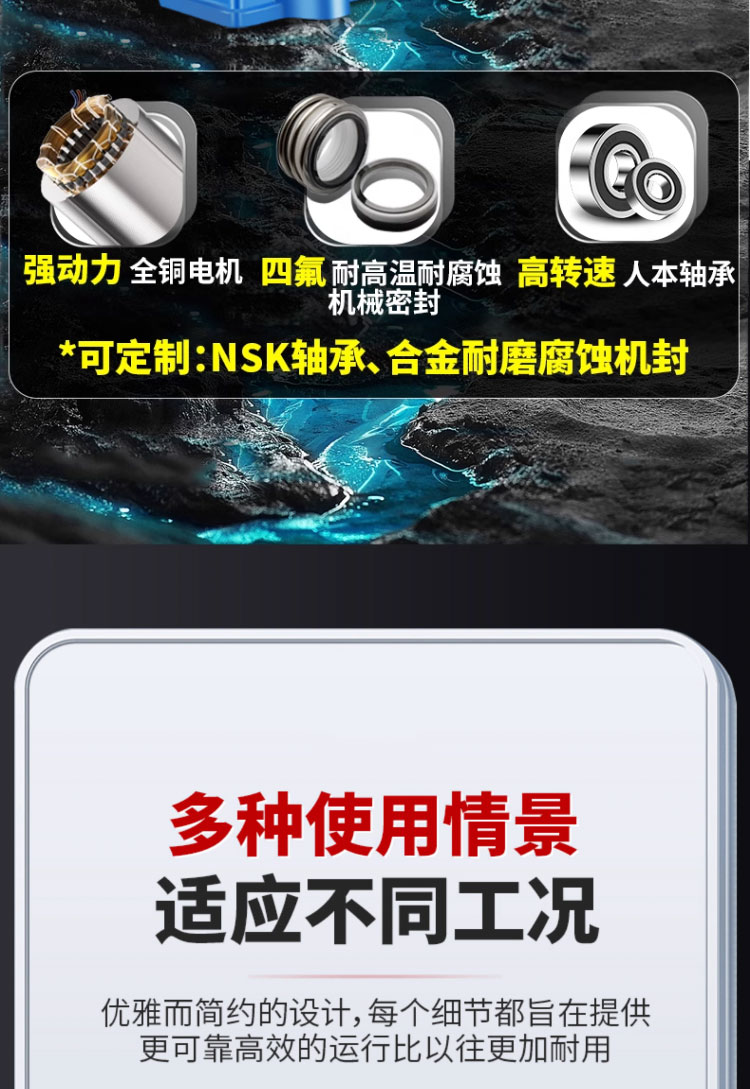 强动力 全铜电机

四氟 耐高温耐腐蚀机械密封

高转速 人本轴承

*可定制:NSK轴承、合金耐磨腐蚀机封

多种使用情景
适应不同工况

优雅而简约的设计,每个细节都旨在提供更可靠高效的运行比以往更加耐用